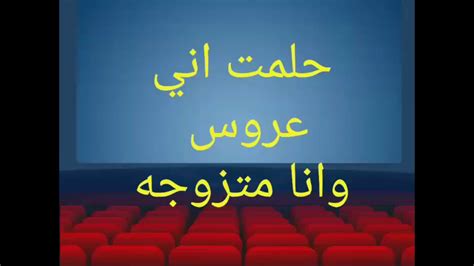 حلمت اني
عروس
وانا متزوجه